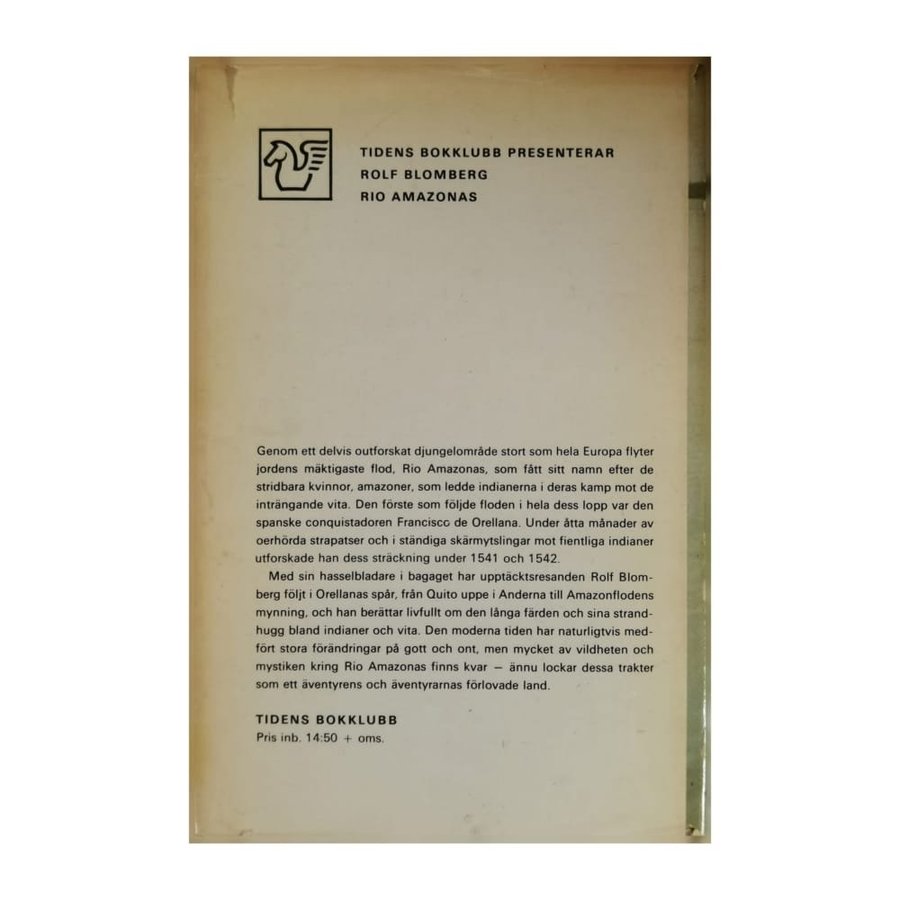 TIDENS BOKKLUBB PRESENTERAR
ROLF BLOMBERG
RIO AMAZONAS

Genom ett delvis outforskat djungelområde stort som hela Europa flyter jordens mäktigaste flod, Rio Amazonas, som fått sitt namn efter de stridbara kvinnor, amazoner, som ledde indianerna i deras kamp mot de inträngande vita. Den förste som följde floden i hela dess lopp var den spanske conquistadoren Francisco de Orellana. Under åtta månader av oerhörda strapatser och i ständiga skärmytslingar mot fientliga indianer utforskade han dess sträckning under 1541 och 1542.

Med sin hasselbladare i bagaget har upptäcktsresanden Rolf Blomberg följt i Orellanas spår, från Quito uppe i Anderna till Amazonflodens mynning, och han berättar livfullt om den långa färden och sina strandhugg bland indianer och vita. Den moderna tiden har naturligtvis medfört stora förändringar på gott och ont, men mycket av vildheten och mystiken kring Rio Amazonas finns kvar — ännu lockar dessa trakter som ett äventyrens och äventyrarnas förlovade land.

TIDENS BOKKLUBB
Pris inb. 14:50 + oms.